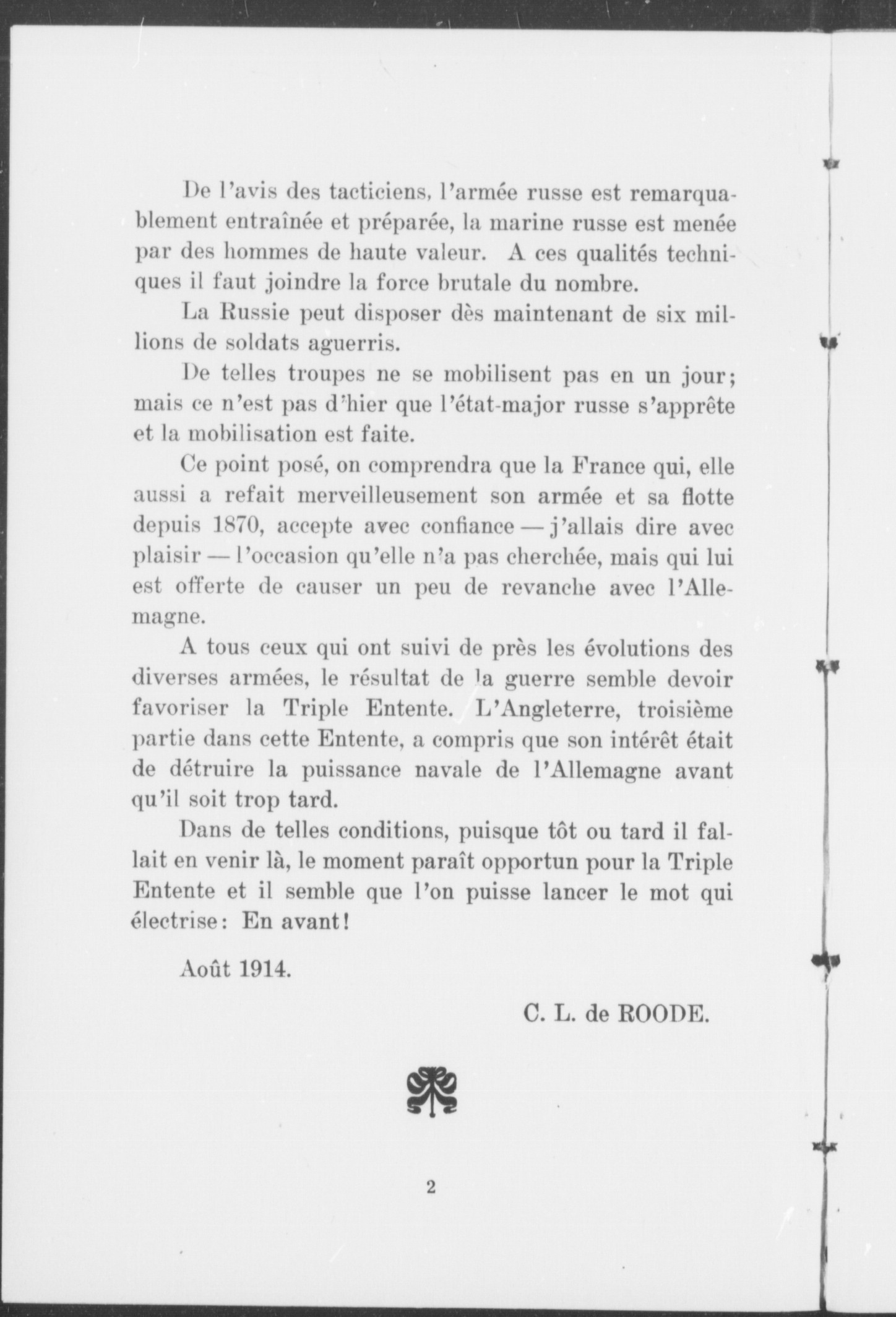 De l'avis des tacticiens, l'armée russe est remarquablement entraînée et préparée, la marine russe est menée par des hommes de haute valeur. A ces qualités techniques il faut joindre la force brutale du nombre.

La Russie peut disposer dès maintenant de six millions de soldats aguerris.

De telles troupes ne se mobilisent pas en un jour; mais ce n'est pas d'hier que l'état-major russe s'apprête et la mobilisation est faite.

Ce point posé, on comprendra que la France qui, elle aussi a refait merveilleusement son armée et sa flotte depuis 1870, accepte avec confiance — j'allais dire avec plaisir — l'occasion qu'elle n'a pas cherchée, mais qui lui est offerte de causer un peu de revanche avec l'Allemagne.

A tous ceux qui ont suivi de près les évolutions des diverses armées, le résultat de la guerre semble devoir favoriser la Triple Entente. L'Angleterre, troisième partie dans cette Entente, a compris que son intérêt était de détruire la puissance navale de l'Allemagne avant qu'il soit trop tard.

Dans de telles conditions, puisque tôt ou tard il fallait en venir là, le moment paraît opportun pour la Triple Entente et il semble que l'on puisse lancer le mot qui électrise: En avant!

Août 1914.

C. L. de ROODE.

2